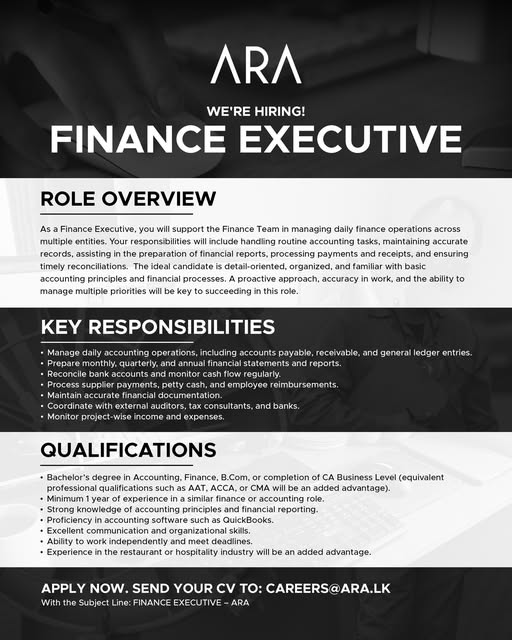 ARA

WE'RE HIRING!

FINANCE EXECUTIVE

ROLE OVERVIEW

As a Finance Executive, you will support the Finance Team in managing daily finance operations across multiple entities. Your responsibilities will include handling routine accounting tasks, maintaining accurate records, assisting in the preparation of financial reports, processing payments and receipts, and ensuring timely reconciliations. The ideal candidate is detail-oriented, organized, and familiar with basic accounting principles and financial processes. A proactive approach, accuracy in work, and the ability to manage multiple priorities will be key to succeeding in this role.

KEY RESPONSIBILITIES

• Manage daily accounting operations, including accounts payable, receivable, and general ledger entries.
• Prepare monthly, quarterly, and annual financial statements and reports.
• Reconcile bank accounts and monitor cash flow regularly.
• Process supplier payments, petty cash, and employee reimbursements.
• Maintain accurate financial documentation.
• Coordinate with external auditors, tax consultants, and banks.
• Monitor project-wise income and expenses.

QUALIFICATIONS

• Bachelor's degree in Accounting, Finance, B.Com, or completion of CA Business Level (equivalent professional qualifications such as AAT, ACCA, or CMA will be an added advantage).
• Minimum 1 year of experience in a similar finance or accounting role.
• Strong knowledge of accounting principles and financial reporting.
• Proficiency in accounting software such as QuickBooks.
• Excellent communication and organizational skills.
• Ability to work independently and meet deadlines.
• Experience in the restaurant or hospitality industry will be an added advantage.

APPLY NOW. SEND YOUR CV TO: CAREERS@ARA.LK
With the Subject Line: FINANCE EXECUTIVE – ARA